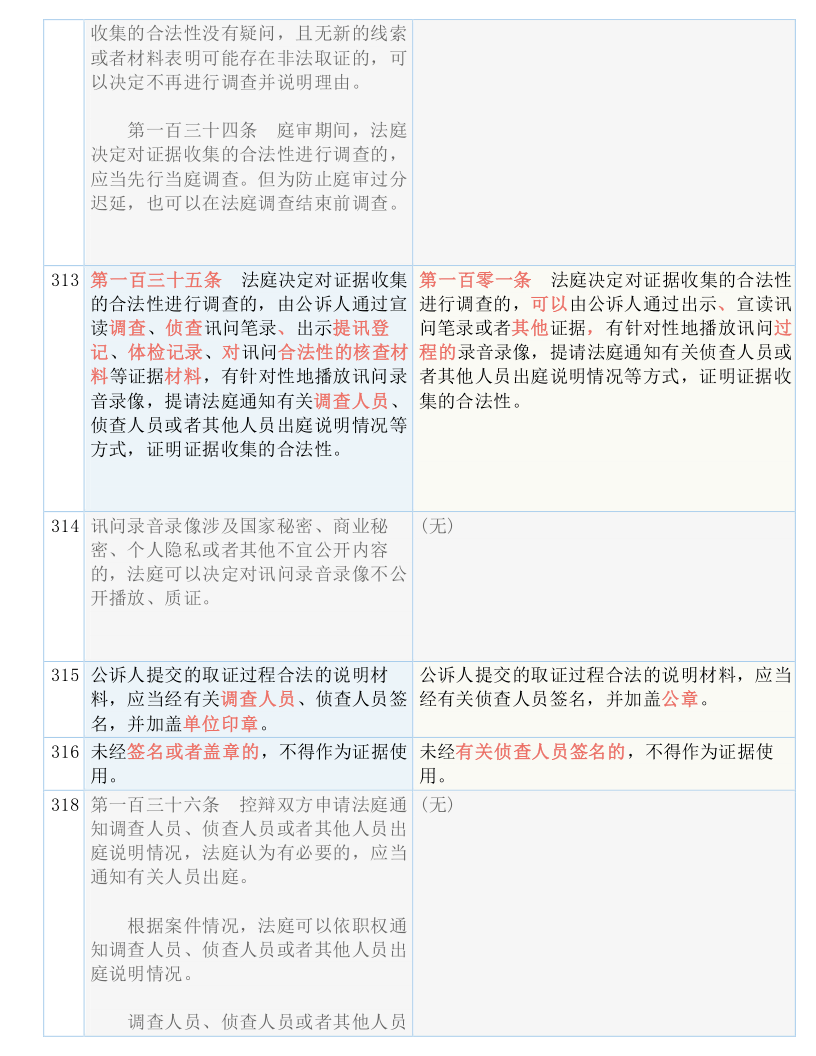 |  |  |  |
|---|---|---|
|  | 收集的合法性没有疑问，且无新的线索或者材料表明可能存在非法取证的，可以决定不再进行调查并说明理由。<br><br>第一百三十四条　庭审期间，法庭决定对证据收集的合法性进行调查的，应当先行当庭调查。但为防止庭审过分迟延，也可以在法庭调查结束前调查。 |  |
| 313 | 第一百三十五条　法庭决定对证据收集的合法性进行调查的，由公诉人通过宣读调查、侦查讯问笔录、出示提讯登记、体检记录、对讯问合法性的核查材料等证据材料，有针对性地播放讯问录音录像，提请法庭通知有关调查人员、侦查人员或者其他人员出庭说明情况等方式，证明证据收集的合法性。 | 第一百零一条　法庭决定对证据收集的合法性进行调查的，可以由公诉人通过出示、宣读讯问笔录或者其他证据，有针对性地播放讯问过程的录音录像，提请法庭通知有关侦查人员或者其他人员出庭说明情况等方式，证明证据收集的合法性。 |
| 314 | 讯问录音录像涉及国家秘密、商业秘密、个人隐私或者其他不宜公开内容的，法庭可以决定对讯问录音录像不公开播放、质证。 | （无） |
| 315 | 公诉人提交的取证过程合法的说明材料，应当经有关调查人员、侦查人员签名，并加盖单位印章。 | 公诉人提交的取证过程合法的说明材料，应当经有关侦查人员签名，并加盖公章。 |
| 316 | 未经签名或者盖章的，不得作为证据使用。 | 未经有关侦查人员签名的，不得作为证据使用。 |
| 318 | 第一百三十六条　控辩双方申请法庭通知调查人员、侦查人员或者其他人员出庭说明情况，法庭认为有必要的，应当通知有关人员出庭。<br><br>根据案件情况，法庭可以依职权通知调查人员、侦查人员或者其他人员出庭说明情况。<br><br>调查人员、侦查人员或者其他人员 | （无） |